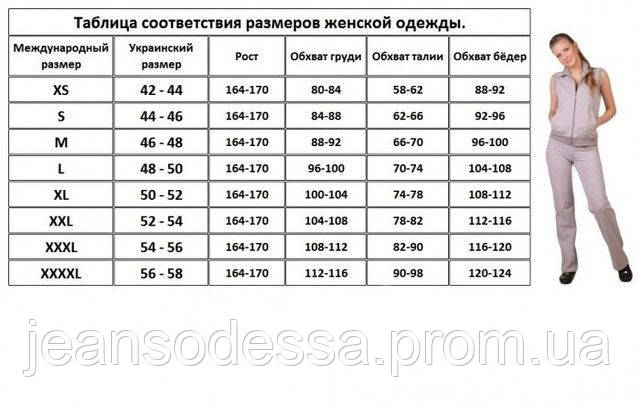 Таблица соответствия размеров женской одежды.

| Международный размер | Украинский размер | Рост | Обхват груди | Обхват талии | Обхват бёдер |
|---|---|---|---|---|---|
| XS | 42 - 44 | 164-170 | 80-84 | 58-62 | 88-92 |
| S | 44 - 46 | 164-170 | 84-88 | 62-66 | 92-96 |
| M | 46 - 48 | 164-170 | 88-92 | 66-70 | 96-100 |
| L | 48 - 50 | 164-170 | 96-100 | 70-74 | 104-108 |
| XL | 50 - 52 | 164-170 | 100-104 | 74-78 | 108-112 |
| XXL | 52 - 54 | 164-170 | 104-108 | 78-82 | 112-116 |
| XXXL | 54 - 56 | 164-170 | 108-112 | 82-90 | 116-120 |
| XXXXL | 56 - 58 | 164-170 | 112-116 | 90-98 | 120-124 |

jeansodessa.prom.ua